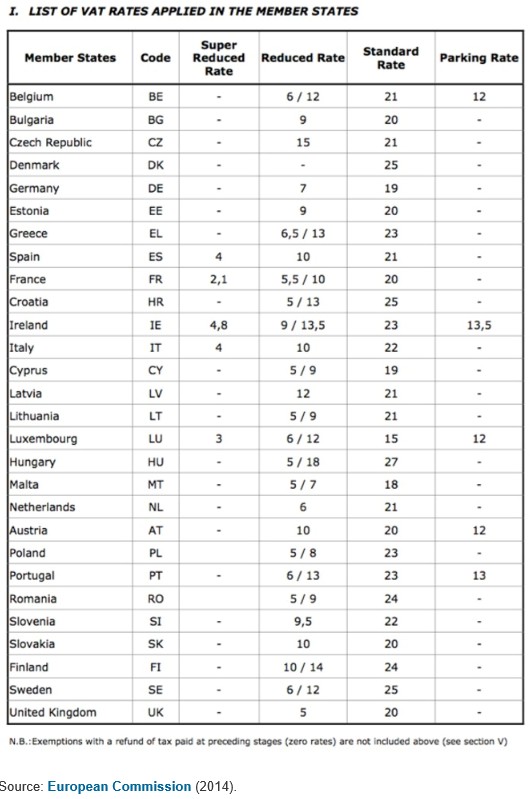 I. LIST OF VAT RATES APPLIED IN THE MEMBER STATES

| Member States | Code | Super Reduced Rate | Reduced Rate | Standard Rate | Parking Rate |
|---|---|---|---|---|---|
| Belgium | BE | - | 6 / 12 | 21 | 12 |
| Bulgaria | BG | - | 9 | 20 | - |
| Czech Republic | CZ | - | 15 | 21 | - |
| Denmark | DK | - | - | 25 | - |
| Germany | DE | - | 7 | 19 | - |
| Estonia | EE | - | 9 | 20 | - |
| Greece | EL | - | 6,5 / 13 | 23 | - |
| Spain | ES | 4 | 10 | 21 | - |
| France | FR | 2,1 | 5,5 / 10 | 20 | - |
| Croatia | HR | - | 5 / 13 | 25 | - |
| Ireland | IE | 4,8 | 9 / 13,5 | 23 | 13,5 |
| Italy | IT | 4 | 10 | 22 | - |
| Cyprus | CY | - | 5 / 9 | 19 | - |
| Latvia | LV | - | 12 | 21 | - |
| Lithuania | LT | - | 5 / 9 | 21 | - |
| Luxembourg | LU | 3 | 6 / 12 | 15 | 12 |
| Hungary | HU | - | 5 / 18 | 27 | - |
| Malta | MT | - | 5 / 7 | 18 | - |
| Netherlands | NL | - | 6 | 21 | - |
| Austria | AT | - | 10 | 20 | 12 |
| Poland | PL |  | 5 / 8 | 23 | - |
| Portugal | PT | - | 6 / 13 | 23 | 13 |
| Romania | RO |  | 5 / 9 | 24 | - |
| Slovenia | SI | - | 9,5 | 22 | - |
| Slovakia | SK | - | 10 | 20 | - |
| Finland | FI | - | 10 / 14 | 24 | - |
| Sweden | SE | - | 6 / 12 | 25 | - |
| United Kingdom | UK | - | 5 | 20 | - |

N.B.:Exemptions with a refund of tax paid at preceding stages (zero rates) are not included above (see section V)

Source: European Commission (2014).